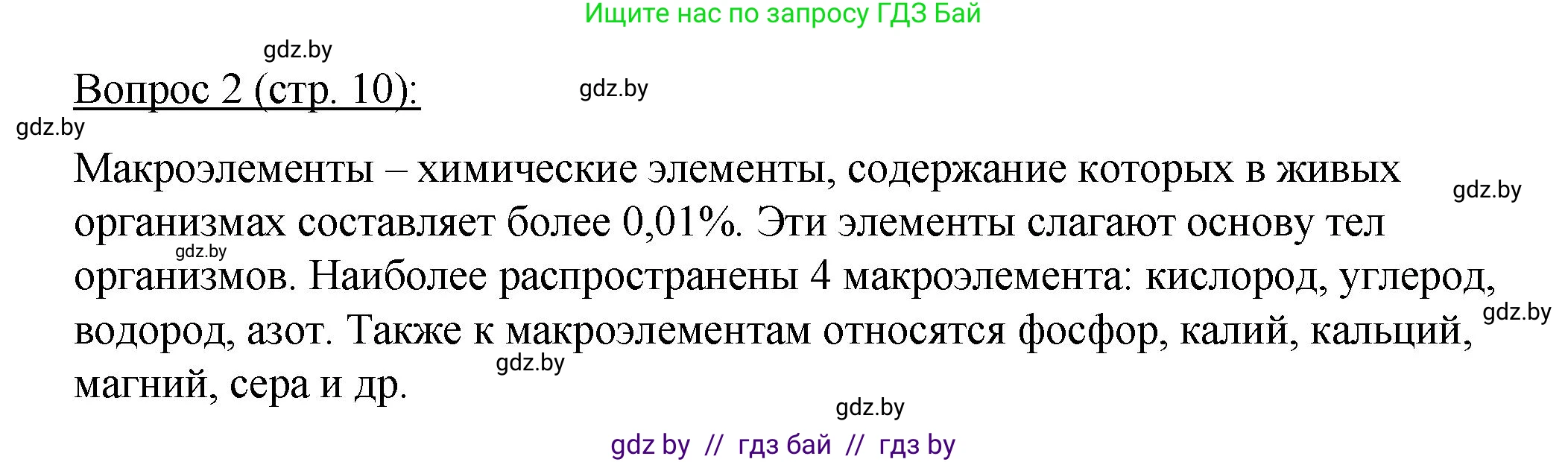 Ищите нас по запросу ГДЗ Бай

gdz.by

Вопрос 2 (стр. 10):

gdz.by

gdz.by

Макроэлементы – химические элементы, содержание которых в живых организмах составляет более 0,01%. Эти элементы слагают основу тел организмов. Наиболее распространены 4 макроэлемента: кислород, углерод, водород, азот. Также к макроэлементам относятся фосфор, калий, кальций, магний, сера и др.

gdz.by

gdz.by

gdz.by

gdz.by

gdz.by

gdz by // гдз бай // гдз by